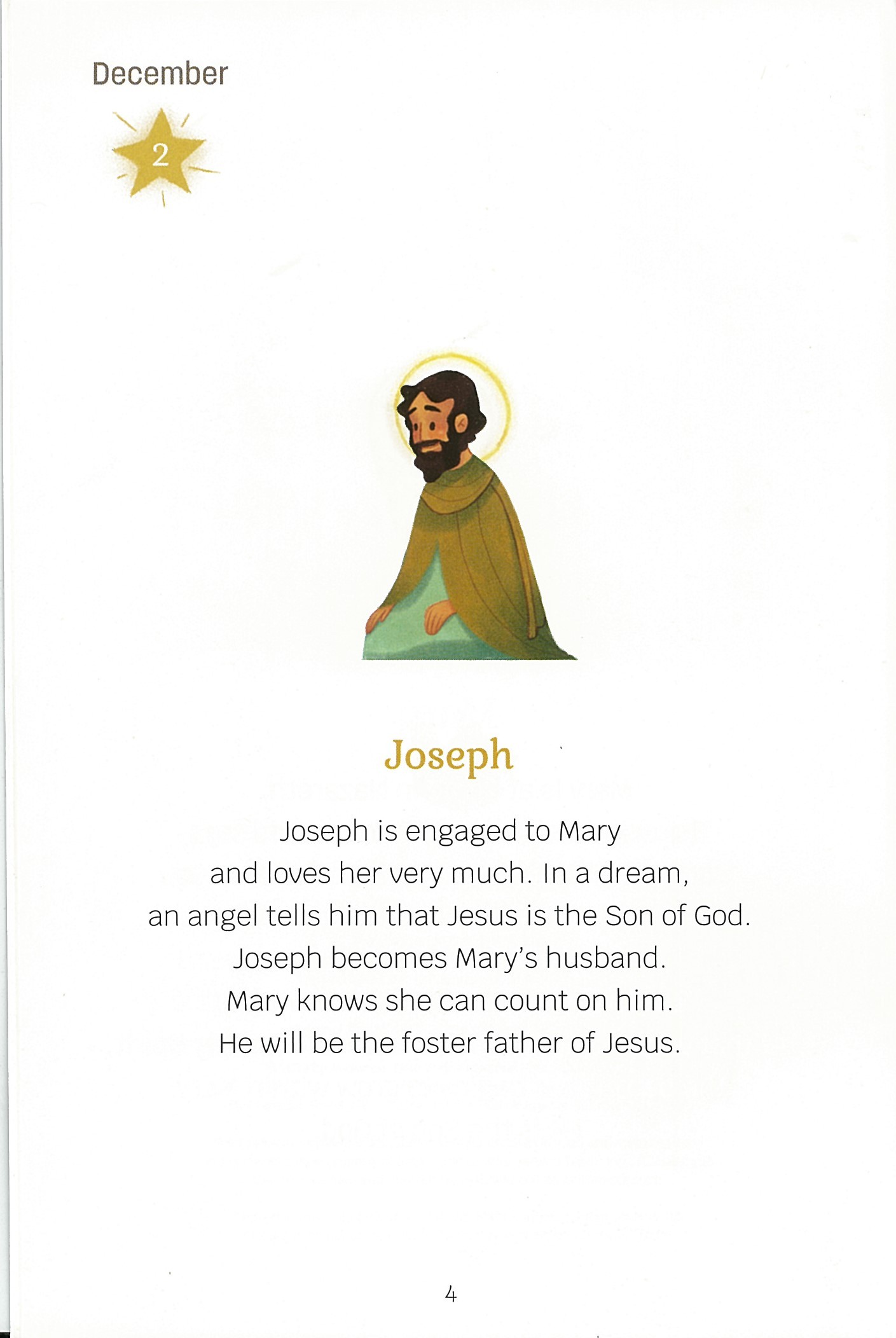 December

2

Joseph

Joseph is engaged to Mary and loves her very much. In a dream, an angel tells him that Jesus is the Son of God. Joseph becomes Mary's husband. Mary knows she can count on him. He will be the foster father of Jesus.

4